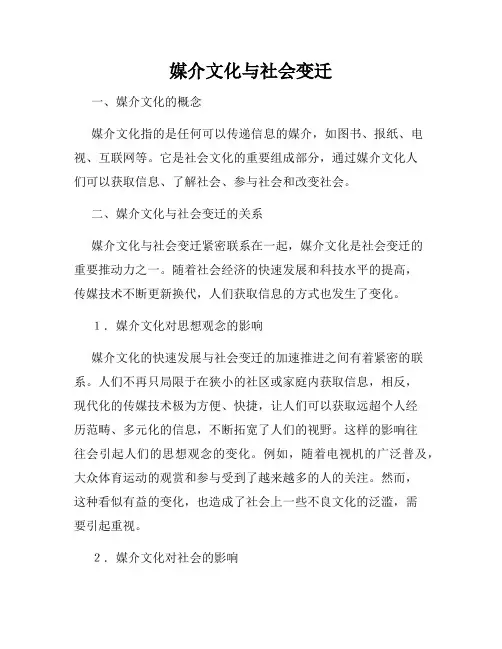 媒介文化与社会变迁

一、媒介文化的概念

媒介文化指的是任何可以传递信息的媒介，如图书、报纸、电视、互联网等。它是社会文化的重要组成部分，通过媒介文化人们可以获取信息、了解社会、参与社会和改变社会。

二、媒介文化与社会变迁的关系

媒介文化与社会变迁紧密联系在一起，媒介文化是社会变迁的重要推动力之一。随着社会经济的快速发展和科技水平的提高，传媒技术不断更新换代，人们获取信息的方式也发生了变化。

1．媒介文化对思想观念的影响

媒介文化的快速发展与社会变迁的加速推进之间有着紧密的联系。人们不再只局限于在狭小的社区或家庭内获取信息，相反，现代化的传媒技术极为方便、快捷，让人们可以获取远超个人经历范畴、多元化的信息，不断拓宽了人们的视野。这样的影响往往会引起人们的思想观念的变化。例如，随着电视机的广泛普及，大众体育运动的观赏和参与受到了越来越多的人的关注。然而，这种看似有益的变化，也造成了社会上一些不良文化的泛滥，需要引起重视。

2．媒介文化对社会的影响